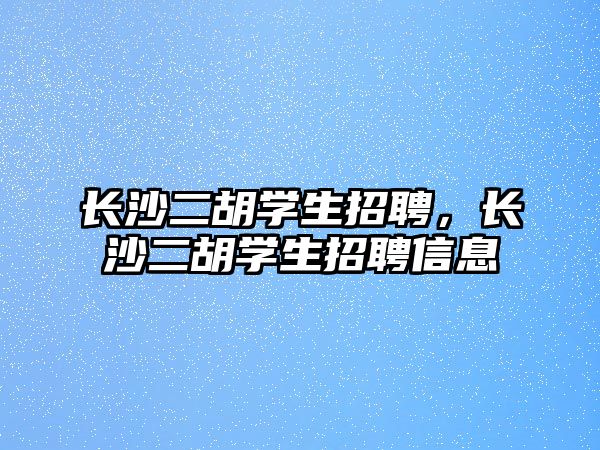 长沙二胡学生招聘，长沙二胡学生招聘信息